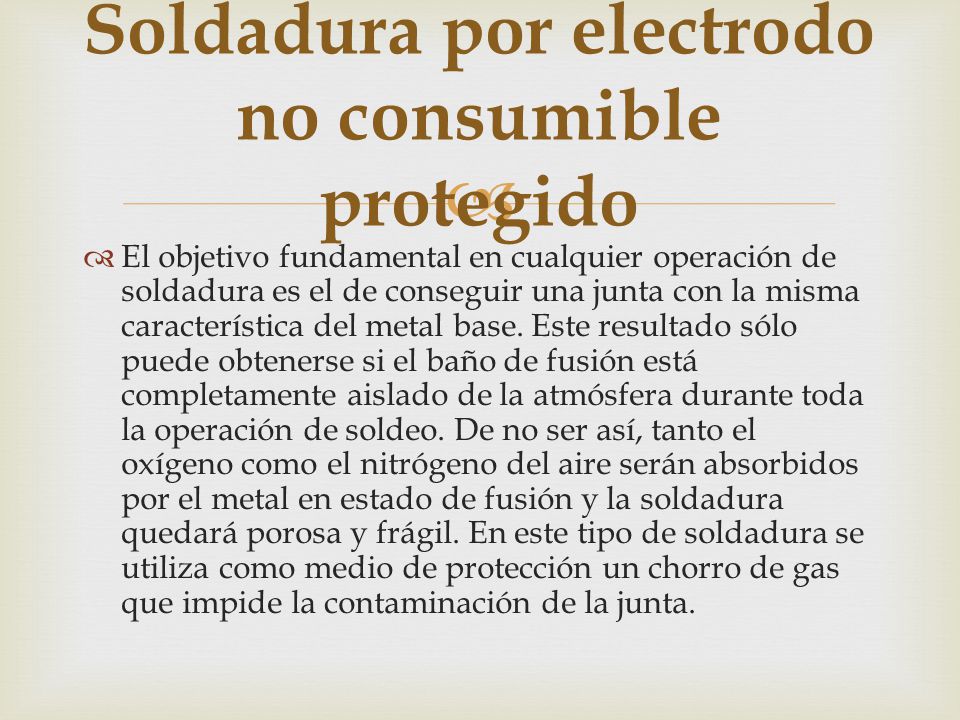 Soldadura por electrodo no consumible protegido

El objetivo fundamental en cualquier operación de soldadura es el de conseguir una junta con la misma característica del metal base. Este resultado sólo puede obtenerse si el baño de fusión está completamente aislado de la atmósfera durante toda la operación de soldeo. De no ser así, tanto el oxígeno como el nitrógeno del aire serán absorbidos por el metal en estado de fusión y la soldadura quedará porosa y frágil. En este tipo de soldadura se utiliza como medio de protección un chorro de gas que impide la contaminación de la junta.